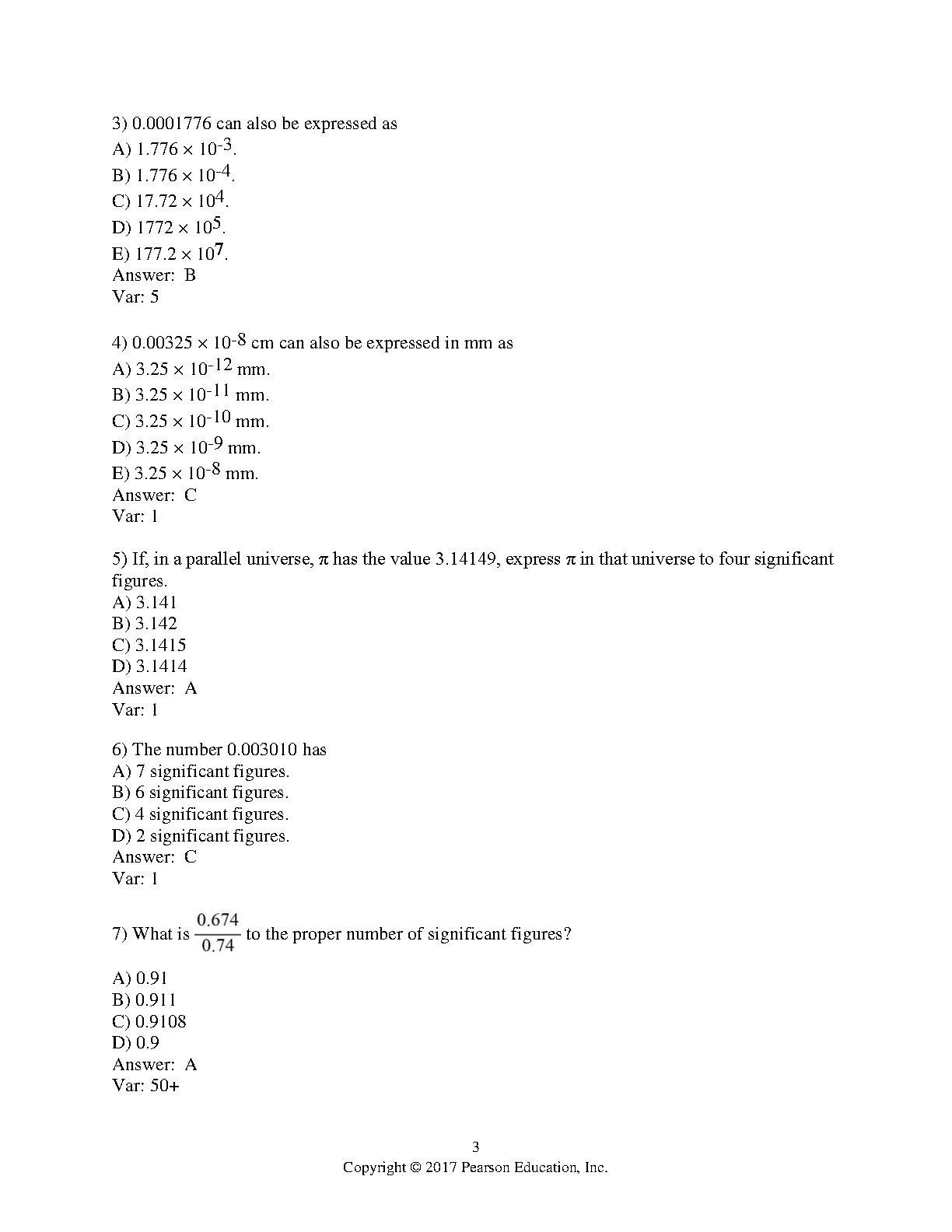 3) 0.0001776 can also be expressed as
A) $1.776 \times 10^{-3}$.
B) $1.776 \times 10^{-4}$.
C) $17.72 \times 10^{4}$.
D) $1772 \times 10^{5}$.
E) $177.2 \times 10^{7}$.
Answer: B
Var: 5

4) $0.00325 \times 10^{-8}$ cm can also be expressed in mm as
A) $3.25 \times 10^{-12}$ mm.
B) $3.25 \times 10^{-11}$ mm.
C) $3.25 \times 10^{-10}$ mm.
D) $3.25 \times 10^{-9}$ mm.
E) $3.25 \times 10^{-8}$ mm.
Answer: C
Var: 1

5) If, in a parallel universe, $\pi$ has the value 3.14149, express $\pi$ in that universe to four significant figures.
A) 3.141
B) 3.142
C) 3.1415
D) 3.1414
Answer: A
Var: 1

6) The number 0.003010 has
A) 7 significant figures.
B) 6 significant figures.
C) 4 significant figures.
D) 2 significant figures.
Answer: C
Var: 1

7) What is $\frac{0.674}{0.74}$ to the proper number of significant figures?

A) 0.91
B) 0.911
C) 0.9108
D) 0.9
Answer: A
Var: 50+

3
Copyright © 2017 Pearson Education, Inc.